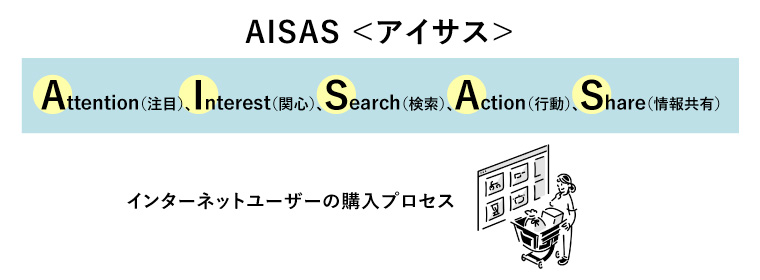 AISAS <アイサス>

Attention(注目)、Interest(関心)、Search(検索)、Action(行動)、Share(情報共有)

インターネットユーザーの購入プロセス